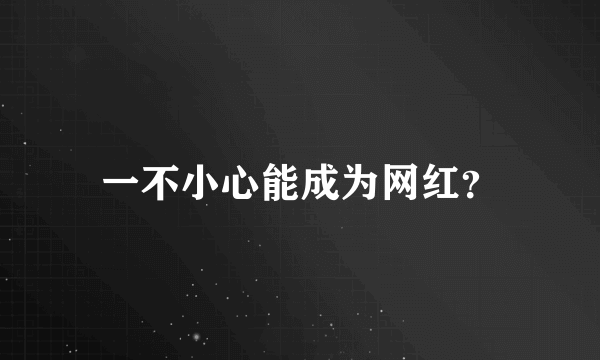 一不小心能成为网红？